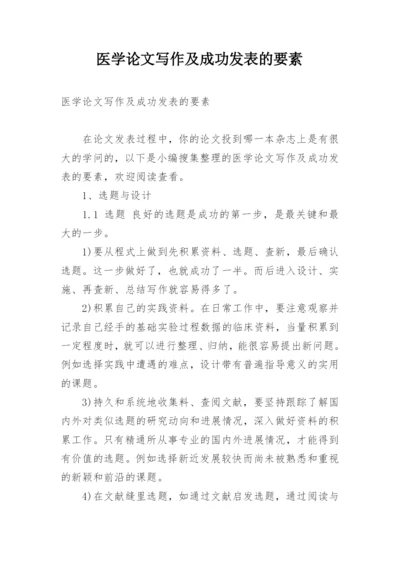 医学论文写作及成功发表的要素

医学论文写作及成功发表的要素

在论文发表过程中，你的论文投到哪一本杂志上是有很大的学问的，以下是小编搜集整理的医学论文写作及成功发表的要素，欢迎阅读查看。

1、选题与设计

1.1 选题 良好的选题是成功的第一步，是最关键和最大的一步。

1)要从程式上做到先积累资料、选题、查新，最后确认选题。这一步做好了，也就成功了一半。而后进入设计、实施、再查新、总结写作就容易得多了。

2)积累自己的实践资料。在日常工作中，要注意观察并记录自己经手的基础实验过程数据的临床资料，当量积累到一定程度时，就可以进行整理、归纳，能很容易提出新问题。例如选择实践中遭遇的难点，设计带有普遍指导意义的实用的课题。

3)持久和系统地收集料、查阅文献，要坚持跟踪了解国内外对类似选题的研究动向和进展情况，深入做好资料的积累工作。只有精通所从事专业的国内外进展情况，才能得到有价值的选题。例如选择新近发展较快而尚未被熟悉和重视的新颖和前沿的课题。

4)在文献缝里选题，如通过文献启发选题，通过阅读与